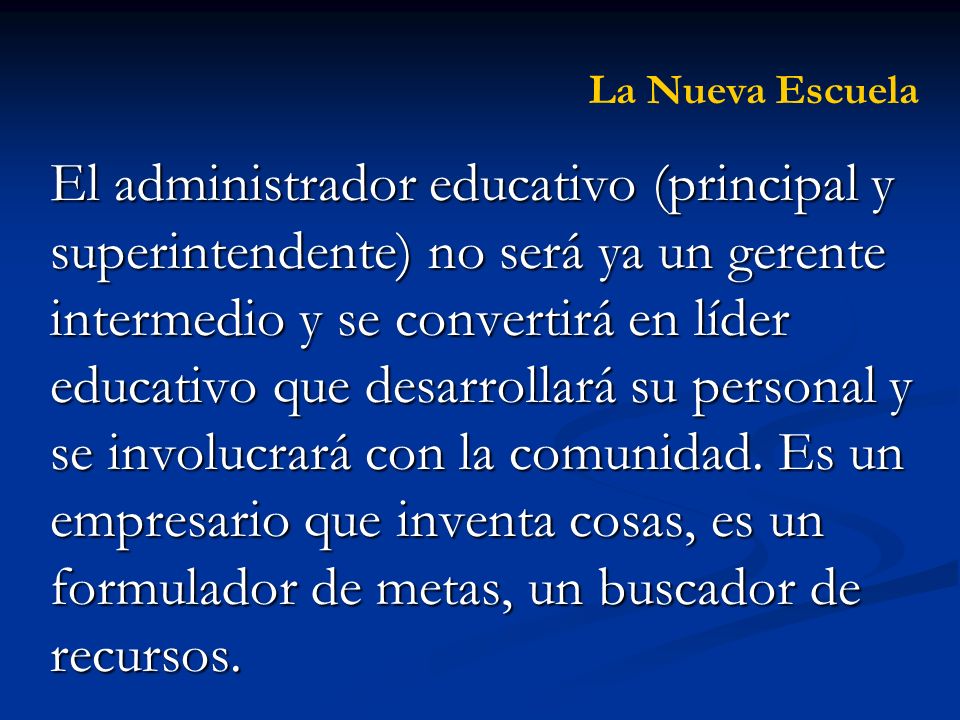 La Nueva Escuela

El administrador educativo (principal y superintendente) no será ya un gerente intermedio y se convertirá en líder educativo que desarrollará su personal y se involucrará con la comunidad. Es un empresario que inventa cosas, es un formulador de metas, un buscador de recursos.